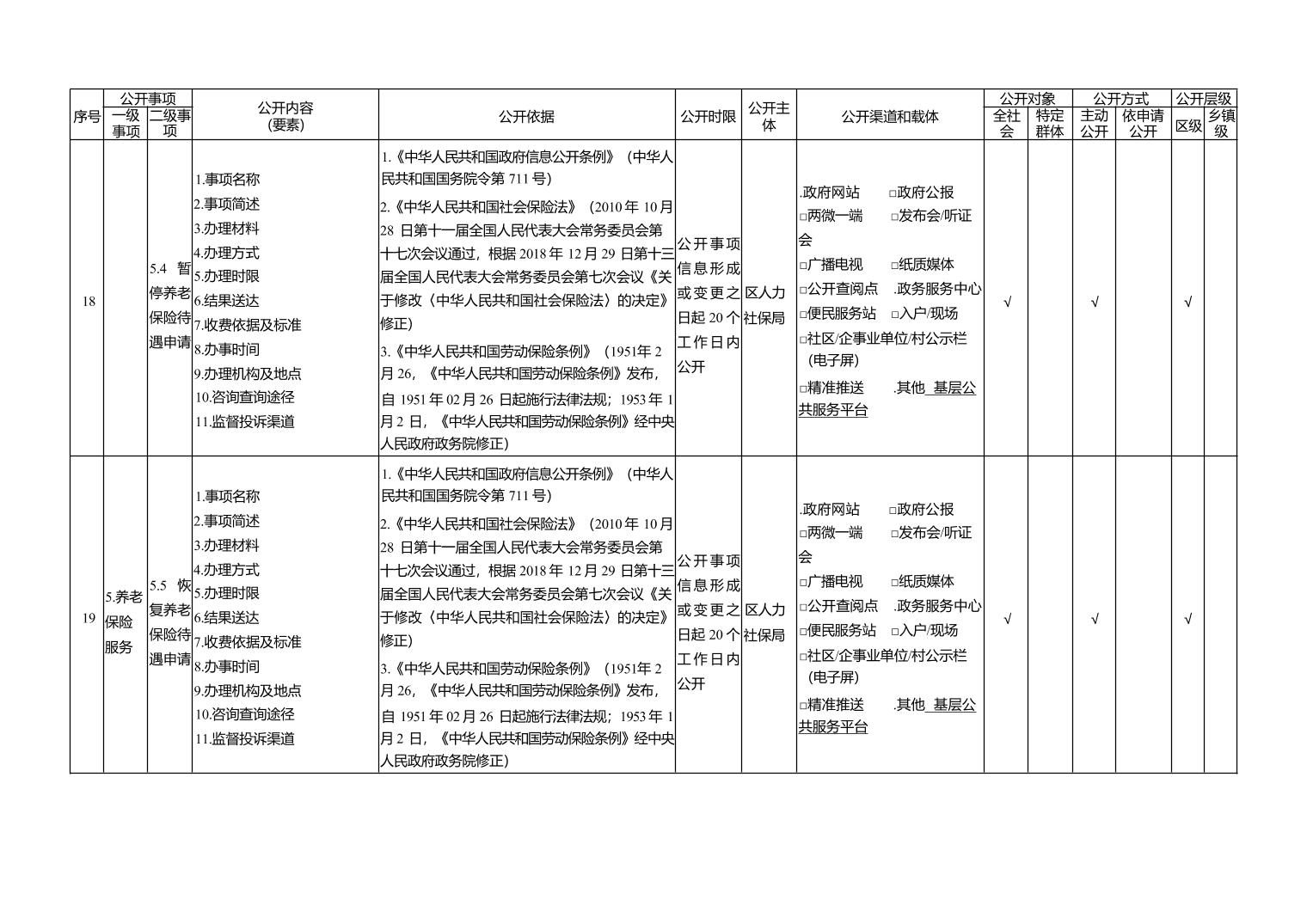 | 序号 | 公开事项 一级事项 | 公开事项 二级事项 | 公开内容（要素） | 公开依据 | 公开时限 | 公开主体 | 公开渠道和载体 | 公开对象 全社会 | 公开对象 特定群体 | 公开方式 主动公开 | 公开方式 依申请公开 | 公开层级 区级 | 公开层级 乡镇级 |
|---|---|---|---|---|---|---|---|---|---|---|---|---|---|
| 18 | | 5.4 暂停养老保险待遇申请 | 1.事项名称 2.事项简述 3.办理材料 4.办理方式 5.办理时限 6.结果送达 7.收费依据及标准 8.办事时间 9.办理机构及地点 10.咨询查询途径 11.监督投诉渠道 | 1.《中华人民共和国政府信息公开条例》（中华人民共和国国务院令第 711 号） 2.《中华人民共和国社会保险法》（2010 年 10 月 28 日第十一届全国人民代表大会常务委员会第十七次会议通过，根据 2018 年 12 月 29 日第十三届全国人民代表大会常务委员会第七次会议《关于修改〈中华人民共和国社会保险法〉的决定》修正） 3.《中华人民共和国劳动保险条例》（1951年 2 月 26，《中华人民共和国劳动保险条例》发布，自 1951 年 02 月 26 日起施行法律法规；1953 年 1 月 2 日，《中华人民共和国劳动保险条例》经中央人民政府政务院修正） | 公开事项信息形成或变更之日起 20 个工作日内公开 | 区人力社保局 | .政府网站 □政府公报 □两微一端 □发布会/听证会 □广播电视 □纸质媒体 □公开查阅点 .政务服务中心 □便民服务站 □入户/现场 □社区/企事业单位/村公示栏（电子屏） □精准推送 .其他 基层公共服务平台 | √ | | √ | | √ | |
| 19 | 5.养老保险服务 | 5.5 恢复养老保险待遇申请 | 1.事项名称 2.事项简述 3.办理材料 4.办理方式 5.办理时限 6.结果送达 7.收费依据及标准 8.办事时间 9.办理机构及地点 10.咨询查询途径 11.监督投诉渠道 | 1.《中华人民共和国政府信息公开条例》（中华人民共和国国务院令第 711 号） 2.《中华人民共和国社会保险法》（2010 年 10 月 28 日第十一届全国人民代表大会常务委员会第十七次会议通过，根据 2018 年 12 月 29 日第十三届全国人民代表大会常务委员会第七次会议《关于修改〈中华人民共和国社会保险法〉的决定》修正） 3.《中华人民共和国劳动保险条例》（1951年 2 月 26，《中华人民共和国劳动保险条例》发布，自 1951 年 02 月 26 日起施行法律法规；1953 年 1 月 2 日，《中华人民共和国劳动保险条例》经中央人民政府政务院修正） | 公开事项信息形成或变更之日起 20 个工作日内公开 | 区人力社保局 | .政府网站 □政府公报 □两微一端 □发布会/听证会 □广播电视 □纸质媒体 □公开查阅点 .政务服务中心 □便民服务站 □入户/现场 □社区/企事业单位/村公示栏（电子屏） □精准推送 .其他 基层公共服务平台 | √ | | √ | | √ | |